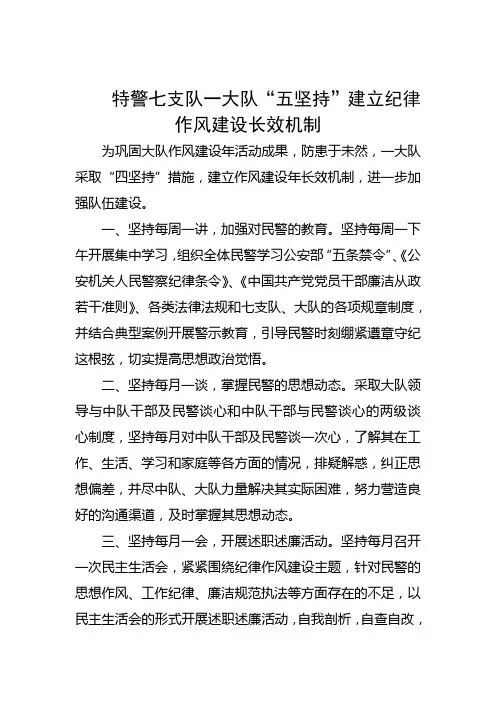 特警七支队一大队“五坚持”建立纪律作风建设长效机制

为巩固大队作风建设年活动成果，防患于未然，一大队采取“四坚持”措施，建立作风建设年长效机制，进一步加强队伍建设。

一、坚持每周一讲，加强对民警的教育。坚持每周一下午开展集中学习，组织全体民警学习公安部“五条禁令”、《公安机关人民警察纪律条令》、《中国共产党党员干部廉洁从政若干准则》、各类法律法规和七支队、大队的各项规章制度，并结合典型案例开展警示教育，引导民警时刻绷紧遵章守纪这根弦，切实提高思想政治觉悟。

二、坚持每月一谈，掌握民警的思想动态。采取大队领导与中队干部及民警谈心和中队干部与民警谈心的两级谈心制度，坚持每月对中队干部及民警谈一次心，了解其在工作、生活、学习和家庭等各方面的情况，排疑解惑，纠正思想偏差，并尽中队、大队力量解决其实际困难，努力营造良好的沟通渠道，及时掌握其思想动态。

三、坚持每月一会，开展述职述廉活动。坚持每月召开一次民主生活会，紧紧围绕纪律作风建设主题，针对民警的思想作风、工作纪律、廉洁规范执法等方面存在的不足，以民主生活会的形式开展述职述廉活动，自我剖析，自查自改，